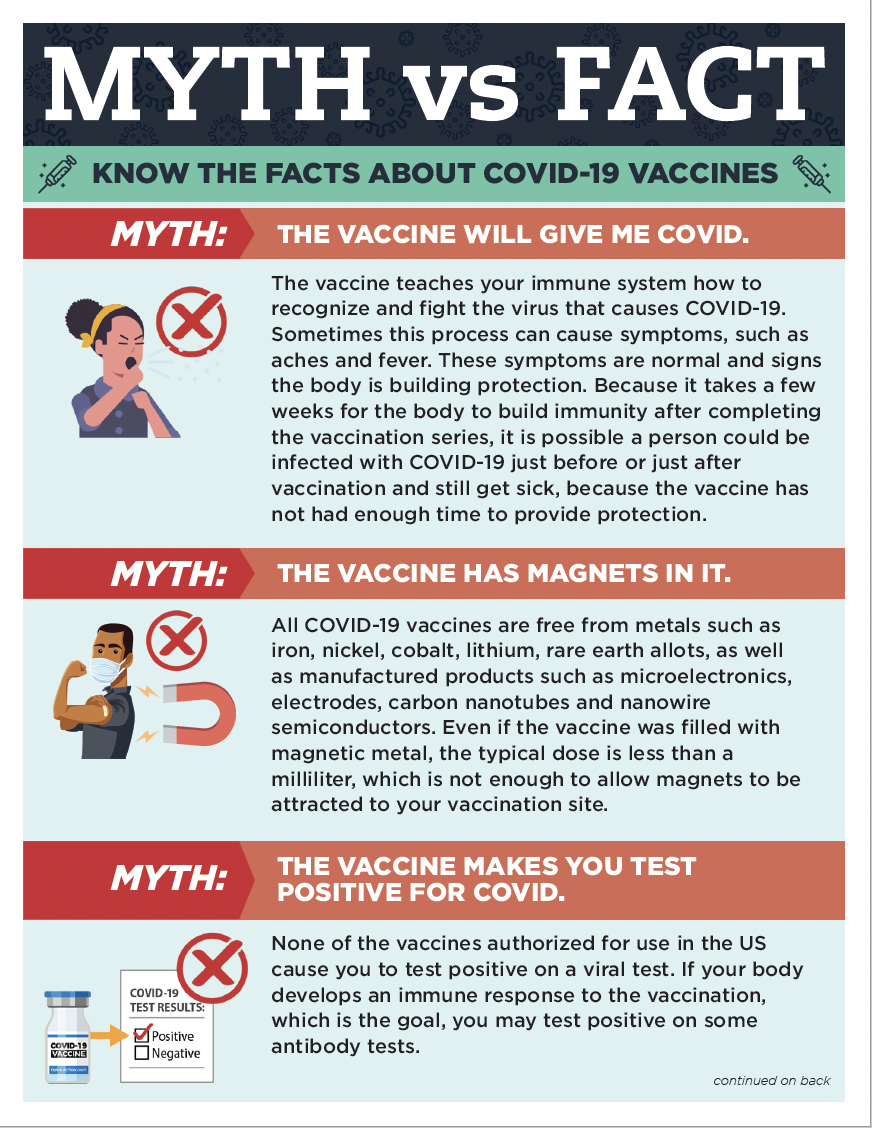 MYTH vs FACT

KNOW THE FACTS ABOUT COVID-19 VACCINES

MYTH: THE VACCINE WILL GIVE ME COVID.

The vaccine teaches your immune system how to recognize and fight the virus that causes COVID-19. Sometimes this process can cause symptoms, such as aches and fever. These symptoms are normal and signs the body is building protection. Because it takes a few weeks for the body to build immunity after completing the vaccination series, it is possible a person could be infected with COVID-19 just before or just after vaccination and still get sick, because the vaccine has not had enough time to provide protection.

MYTH: THE VACCINE HAS MAGNETS IN IT.

All COVID-19 vaccines are free from metals such as iron, nickel, cobalt, lithium, rare earth allots, as well as manufactured products such as microelectronics, electrodes, carbon nanotubes and nanowire semiconductors. Even if the vaccine was filled with magnetic metal, the typical dose is less than a milliliter, which is not enough to allow magnets to be attracted to your vaccination site.

MYTH: THE VACCINE MAKES YOU TEST POSITIVE FOR COVID.

COVID-19 VACCINE

COVID-19 TEST RESULTS:
Positive
Negative

None of the vaccines authorized for use in the US cause you to test positive on a viral test. If your body develops an immune response to the vaccination, which is the goal, you may test positive on some antibody tests.

continued on back